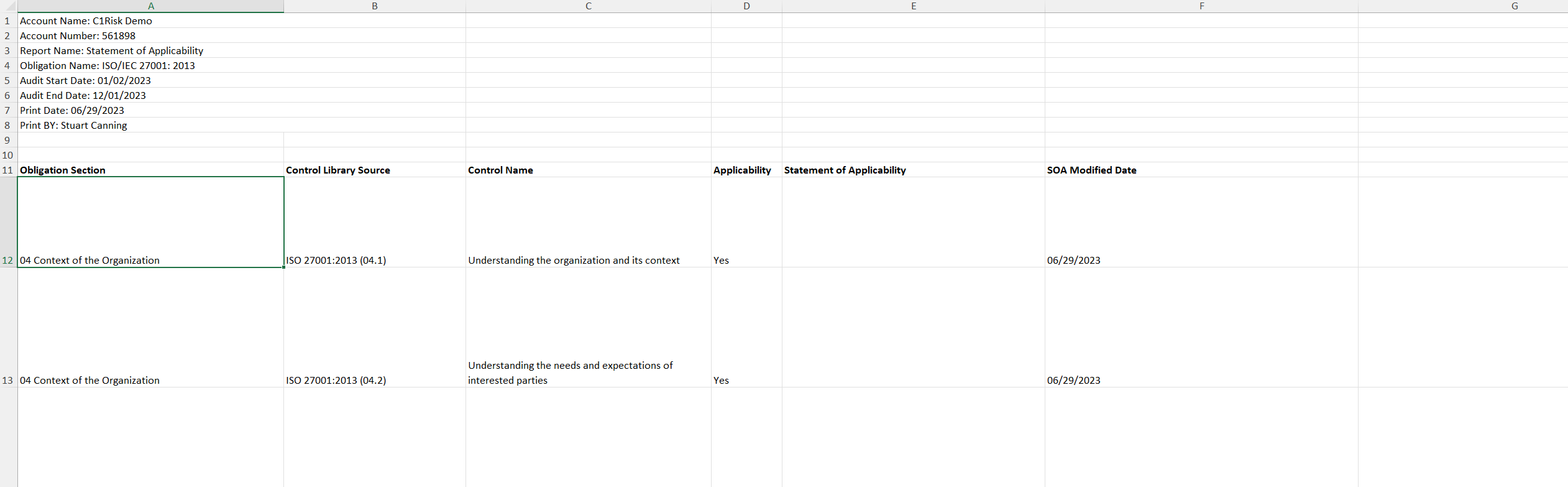 |   | A | B | C | D | E | F | G |
|---|---|---|---|---|---|---|---|
| 1 | Account Name: C1Risk Demo | | | | | | |
| 2 | Account Number: 561898 | | | | | | |
| 3 | Report Name: Statement of Applicability | | | | | | |
| 4 | Obligation Name: ISO/IEC 27001: 2013 | | | | | | |
| 5 | Audit Start Date: 01/02/2023 | | | | | | |
| 6 | Audit End Date: 12/01/2023 | | | | | | |
| 7 | Print Date: 06/29/2023 | | | | | | |
| 8 | Print BY: Stuart Canning | | | | | | |
| 9 | | | | | | | |
| 10 | | | | | | | |
| 11 | Obligation Section | Control Library Source | Control Name | Applicability | Statement of Applicability | SOA Modified Date | |
| 12 | 04 Context of the Organization | ISO 27001:2013 (04.1) | Understanding the organization and its context | Yes | | 06/29/2023 | |
| 13 | 04 Context of the Organization | ISO 27001:2013 (04.2) | Understanding the needs and expectations of interested parties | Yes | | 06/29/2023 | |